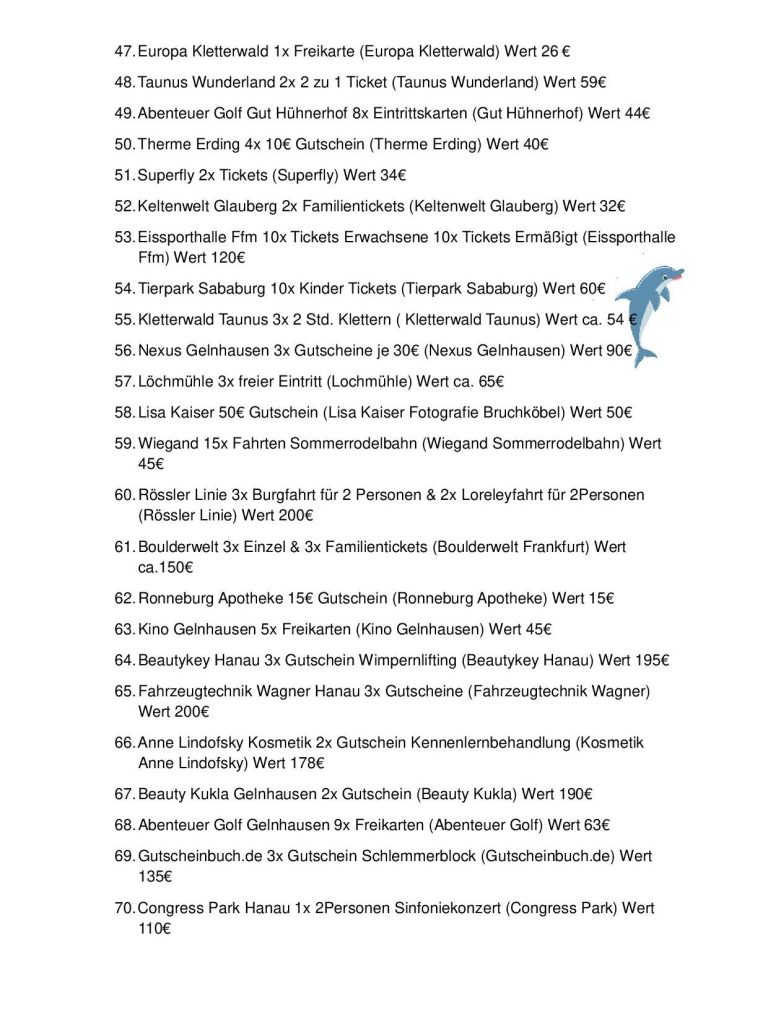 47. Europa Kletterwald 1x Freikarte (Europa Kletterwald) Wert 26 €

48. Taunus Wunderland 2x 2 zu 1 Ticket (Taunus Wunderland) Wert 59€

49. Abenteuer Golf Gut Hühnerhof 8x Eintrittskarten (Gut Hühnerhof) Wert 44€

50. Therme Erding 4x 10€ Gutschein (Therme Erding) Wert 40€

51. Superfly 2x Tickets (Superfly) Wert 34€

52. Keltenwelt Glauberg 2x Familientickets (Keltenwelt Glauberg) Wert 32€

53. Eissporthalle Ffm 10x Tickets Erwachsene 10x Tickets Ermäßigt (Eissporthalle Ffm) Wert 120€

54. Tierpark Sababurg 10x Kinder Tickets (Tierpark Sababurg) Wert 60€

55. Kletterwald Taunus 3x 2 Std. Klettern ( Kletterwald Taunus) Wert ca. 54 €

56. Nexus Gelnhausen 3x Gutscheine je 30€ (Nexus Gelnhausen) Wert 90€

57. Löchmühle 3x freier Eintritt (Lochmühle) Wert ca. 65€

58. Lisa Kaiser 50€ Gutschein (Lisa Kaiser Fotografie Bruchköbel) Wert 50€

59. Wiegand 15x Fahrten Sommerrodelbahn (Wiegand Sommerrodelbahn) Wert 45€

60. Rössler Linie 3x Burgfahrt für 2 Personen & 2x Loreleyfahrt für 2Personen (Rössler Linie) Wert 200€

61. Boulderwelt 3x Einzel & 3x Familientickets (Boulderwelt Frankfurt) Wert ca.150€

62. Ronneburg Apotheke 15€ Gutschein (Ronneburg Apotheke) Wert 15€

63. Kino Gelnhausen 5x Freikarten (Kino Gelnhausen) Wert 45€

64. Beautykey Hanau 3x Gutschein Wimpernlifting (Beautykey Hanau) Wert 195€

65. Fahrzeugtechnik Wagner Hanau 3x Gutscheine (Fahrzeugtechnik Wagner) Wert 200€

66. Anne Lindofsky Kosmetik 2x Gutschein Kennenlernbehandlung (Kosmetik Anne Lindofsky) Wert 178€

67. Beauty Kukla Gelnhausen 2x Gutschein (Beauty Kukla) Wert 190€

68. Abenteuer Golf Gelnhausen 9x Freikarten (Abenteuer Golf) Wert 63€

69. Gutscheinbuch.de 3x Gutschein Schlemmerblock (Gutscheinbuch.de) Wert 135€

70. Congress Park Hanau 1x 2Personen Sinfoniekonzert (Congress Park) Wert 110€